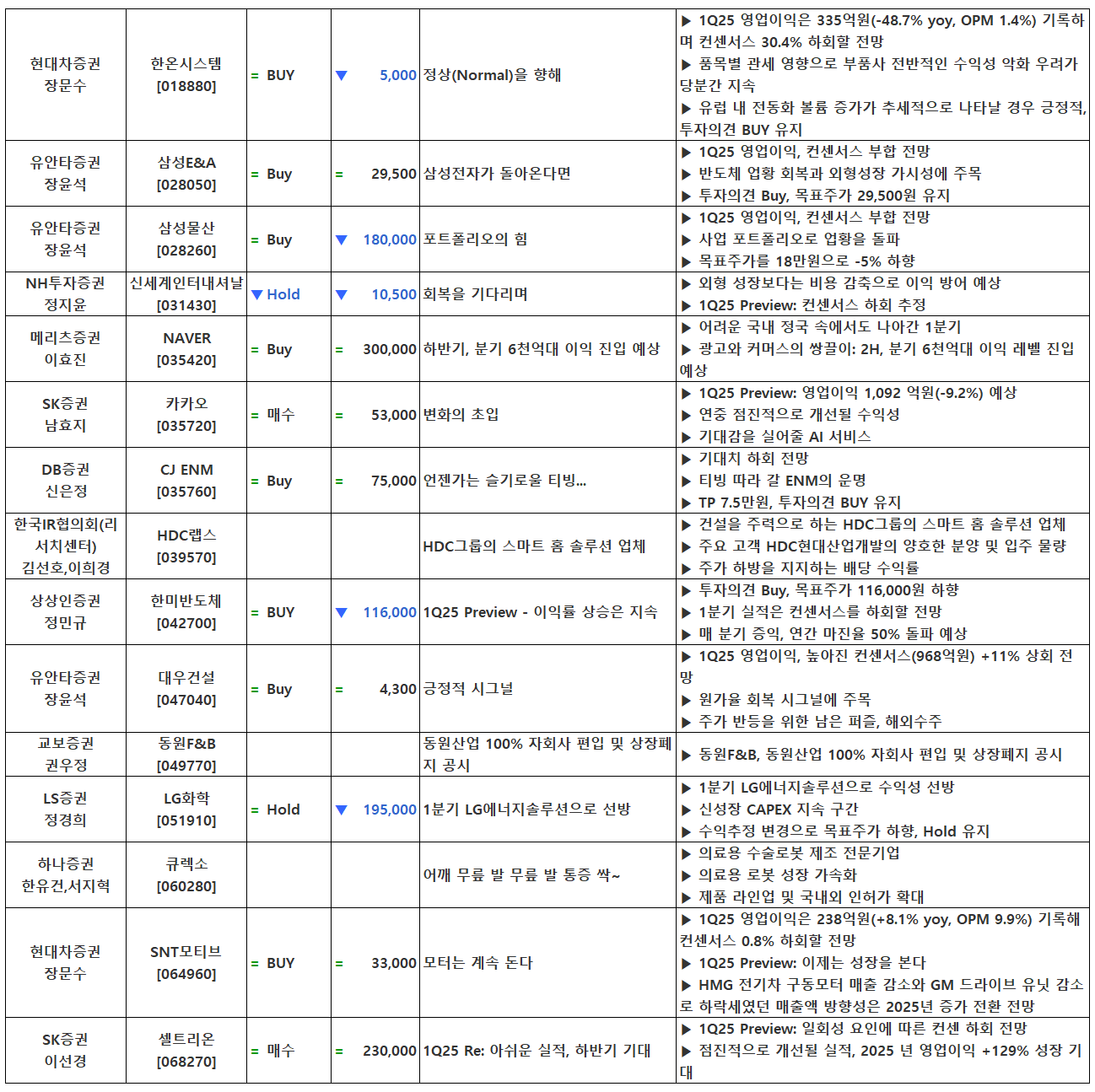 | | | | | | |
|---|---|---|---|---|---|
| 현대차증권 장문수 | 한온시스템 [018880] | = BUY | ▼ 5,000 | 정상(Normal)을 향해 | ▶ 1Q25 영업이익은 335억원(-48.7% yoy, OPM 1.4%) 기록하며 컨센서스 30.4% 하회할 전망 ▶ 품목별 관세 영향으로 부품사 전반적인 수익성 악화 우려가 당분간 지속 ▶ 유럽 내 전동화 볼륨 증가가 추세적으로 나타날 경우 긍정적, 투자의견 BUY 유지 |
| 유안타증권 장윤석 | 삼성E&A [028050] | = Buy | = 29,500 | 삼성전자가 돌아온다면 | ▶ 1Q25 영업이익, 컨센서스 부합 전망 ▶ 반도체 업황 회복과 외형성장 가시성에 주목 ▶ 투자의견 Buy, 목표주가 29,500원 유지 |
| 유안타증권 장윤석 | 삼성물산 [028260] | = Buy | ▼ 180,000 | 포트폴리오의 힘 | ▶ 1Q25 영업이익, 컨센서스 부합 전망 ▶ 사업 포트폴리오로 업황을 돌파 ▶ 목표주가를 18만원으로 -5% 하향 |
| NH투자증권 정지윤 | 신세계인터내셔날 [031430] | ▼ Hold | ▼ 10,500 | 회복을 기다리며 | ▶ 외형 성장보다는 비용 감축으로 이익 방어 예상 ▶ 1Q25 Preview: 컨센서스 하회 추정 |
| 메리츠증권 이효진 | NAVER [035420] | = Buy | = 300,000 | 하반기, 분기 6천억대 이익 진입 예상 | ▶ 어려운 국내 정국 속에서도 나아간 1분기 ▶ 광고와 커머스의 쌍끌이: 2H, 분기 6천억대 이익 레벨 진입 예상 |
| SK증권 남효지 | 카카오 [035720] | = 매수 | = 53,000 | 변화의 초입 | ▶ 1Q25 Preview: 영업이익 1,092 억원(-9.2%) 예상 ▶ 연중 점진적으로 개선될 수익성 ▶ 기대감을 실어줄 AI 서비스 |
| DB증권 신은정 | CJ ENM [035760] | = Buy | = 75,000 | 언젠가는 슬기로울 티빙... | ▶ 기대치 하회 전망 ▶ 티빙 따라 갈 ENM의 운명 ▶ TP 7.5만원, 투자의견 BUY 유지 |
| 한국IR협의회(리서치센터) 김선호,이희경 | HDC랩스 [039570] | | | HDC그룹의 스마트 홈 솔루션 업체 | ▶ 건설을 주력으로 하는 HDC그룹의 스마트 홈 솔루션 업체 ▶ 주요 고객 HDC현대산업개발의 양호한 분양 및 입주 물량 ▶ 주가 하방을 지지하는 배당 수익률 |
| 상상인증권 정민규 | 한미반도체 [042700] | = BUY | ▼ 116,000 | 1Q25 Preview - 이익률 상승은 지속 | ▶ 투자의견 Buy, 목표주가 116,000원 하향 ▶ 1분기 실적은 컨센서스를 하회할 전망 ▶ 매 분기 증익, 연간 마진율 50% 돌파 예상 |
| 유안타증권 장윤석 | 대우건설 [047040] | = Buy | = 4,300 | 긍정적 시그널 | ▶ 1Q25 영업이익, 높아진 컨센서스(968억원) +11% 상회 전망 ▶ 원가율 회복 시그널에 주목 ▶ 주가 반등을 위한 남은 퍼즐, 해외수주 |
| 교보증권 권우정 | 동원F&B [049770] | | | 동원산업 100% 자회사 편입 및 상장폐지 공시 | ▶ 동원F&B, 동원산업 100% 자회사 편입 및 상장폐지 공시 |
| LS증권 정경희 | LG화학 [051910] | = Hold | ▼ 195,000 | 1분기 LG에너지솔루션으로 선방 | ▶ 1분기 LG에너지솔루션으로 수익성 선방 ▶ 신성장 CAPEX 지속 구간 ▶ 수익추정 변경으로 목표주가 하향, Hold 유지 |
| 하나증권 한유건,서지혁 | 큐렉소 [060280] | | | 어깨 무릎 발 무릎 발 통증 싹~ | ▶ 의료용 수술로봇 제조 전문기업 ▶ 의료용 로봇 성장 가속화 ▶ 제품 라인업 및 국내외 인허가 확대 |
| 현대차증권 장문수 | SNT모티브 [064960] | = BUY | = 33,000 | 모터는 계속 돈다 | ▶ 1Q25 영업이익은 238억원(+8.1% yoy, OPM 9.9%) 기록해 컨센서스 0.8% 하회할 전망 ▶ 1Q25 Preview: 이제는 성장을 본다 ▶ HMG 전기차 구동모터 매출 감소와 GM 드라이브 유닛 감소로 하락세였던 매출액 방향성은 2025년 증가 전환 전망 |
| SK증권 이선경 | 셀트리온 [068270] | = 매수 | = 230,000 | 1Q25 Re: 아쉬운 실적, 하반기 기대 | ▶ 1Q25 Preview: 일회성 요인에 따른 컨센 하회 전망 ▶ 점진적으로 개선될 실적, 2025 년 영업이익 +129% 성장 기대 |